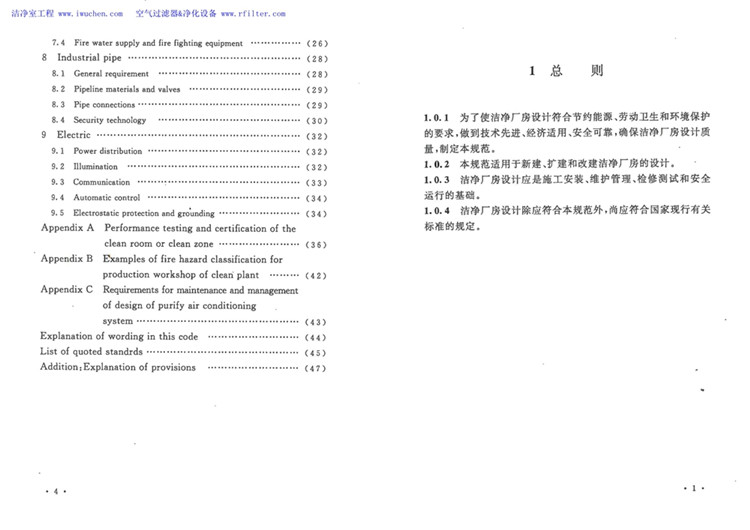 洁净室工程 www.iwuchen.com 空气过滤器&净化设备 www.rfilter.com

7.4 Fire water supply and fire fighting equipment (26)
8 Industrial pipe (28)
8.1 General requirement (28)
8.2 Pipeline materials and valves (29)
8.3 Pipe connections (29)
8.4 Security technology (30)
9 Electric (32)
9.1 Power distribution (32)
9.2 Illumination (32)
9.3 Communication (33)
9.4 Automatic control (34)
9.5 Electrostatic protection and grounding (34)
Appendix A Performance testing and certification of the clean room or clean zone (36)
Appendix B Examples of fire hazard classification for production workshop of clean plant (42)
Appendix C Requirements for maintenance and management of design of purify air conditioning system (43)
Explanation of wording in this code (44)
List of quoted standrds (45)
Addition:Explanation of provisions (47)

· 4 ·

1 总 则

1.0.1 为了使洁净厂房设计符合节约能源、劳动卫生和环境保护的要求,做到技术先进、经济适用、安全可靠,确保洁净厂房设计质量,制定本规范。

1.0.2 本规范适用于新建、扩建和改建洁净厂房的设计。

1.0.3 洁净厂房设计应是施工安装、维护管理、检修测试和安全运行的基础。

1.0.4 洁净厂房设计除应符合本规范外,尚应符合国家现行有关标准的规定。

· 1 ·